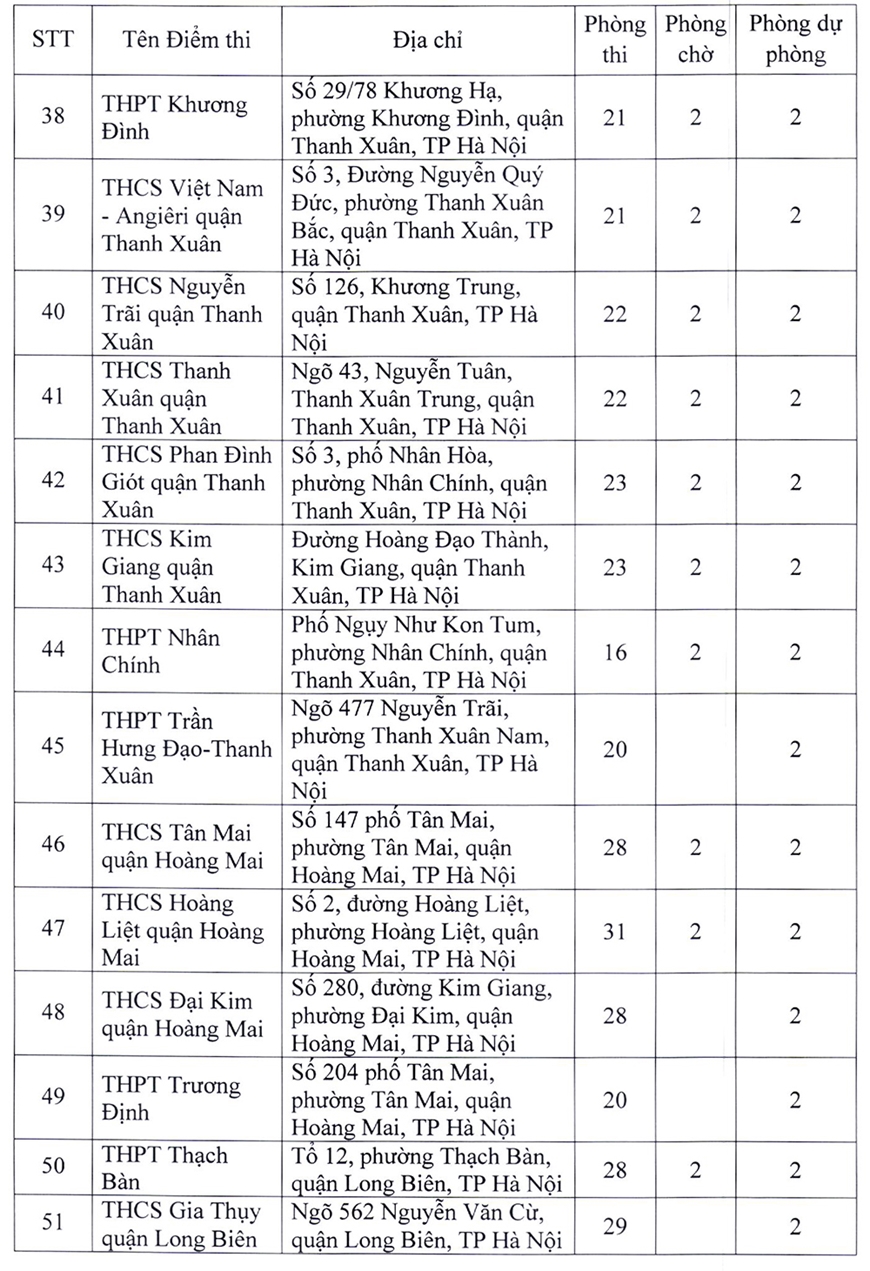 | STT | Tên Điểm thi | Địa chỉ | Phòng thi | Phòng chờ | Phòng dự phòng |
|---|---|---|---|---|---|
| 38 | THPT Khương Đình | Số 29/78 Khương Hạ, phường Khương Đình, quận Thanh Xuân, TP Hà Nội | 21 | 2 | 2 |
| 39 | THCS Việt Nam - Angiêri quận Thanh Xuân | Số 3, Đường Nguyễn Quý Đức, phường Thanh Xuân Bắc, quận Thanh Xuân, TP Hà Nội | 21 | 2 | 2 |
| 40 | THCS Nguyễn Trãi quận Thanh Xuân | Số 126, Khương Trung, quận Thanh Xuân, TP Hà Nội | 22 | 2 | 2 |
| 41 | THCS Thanh Xuân quận Thanh Xuân | Ngõ 43, Nguyễn Tuân, Thanh Xuân Trung, quận Thanh Xuân, TP Hà Nội | 22 | 2 | 2 |
| 42 | THCS Phan Đình Giót quận Thanh Xuân | Số 3, phố Nhân Hòa, phường Nhân Chính, quận Thanh Xuân, TP Hà Nội | 23 | 2 | 2 |
| 43 | THCS Kim Giang quận Thanh Xuân | Đường Hoàng Đạo Thành, Kim Giang, quận Thanh Xuân, TP Hà Nội | 23 | 2 | 2 |
| 44 | THPT Nhân Chính | Phố Ngụy Như Kon Tum, phường Nhân Chính, quận Thanh Xuân, TP Hà Nội | 16 | 2 | 2 |
| 45 | THPT Trần Hưng Đạo-Thanh Xuân | Ngõ 477 Nguyễn Trãi, phường Thanh Xuân Nam, quận Thanh Xuân, TP Hà Nội | 20 |  | 2 |
| 46 | THCS Tân Mai quận Hoàng Mai | Số 147 phố Tân Mai, phường Tân Mai, quận Hoàng Mai, TP Hà Nội | 28 | 2 | 2 |
| 47 | THCS Hoàng Liệt quận Hoàng Mai | Số 2, đường Hoàng Liệt, phường Hoàng Liệt, quận Hoàng Mai, TP Hà Nội | 31 | 2 | 2 |
| 48 | THCS Đại Kim quận Hoàng Mai | Số 280, đường Kim Giang, phường Đại Kim, quận Hoàng Mai, TP Hà Nội | 28 |  | 2 |
| 49 | THPT Trương Định | Số 204 phố Tân Mai, phường Tân Mai, quận Hoàng Mai, TP Hà Nội | 20 |  | 2 |
| 50 | THPT Thạch Bàn | Tổ 12, phường Thạch Bàn, quận Long Biên, TP Hà Nội | 28 | 2 | 2 |
| 51 | THCS Gia Thụy quận Long Biên | Ngõ 562 Nguyễn Văn Cừ, quận Long Biên, TP Hà Nội | 29 |  | 2 |